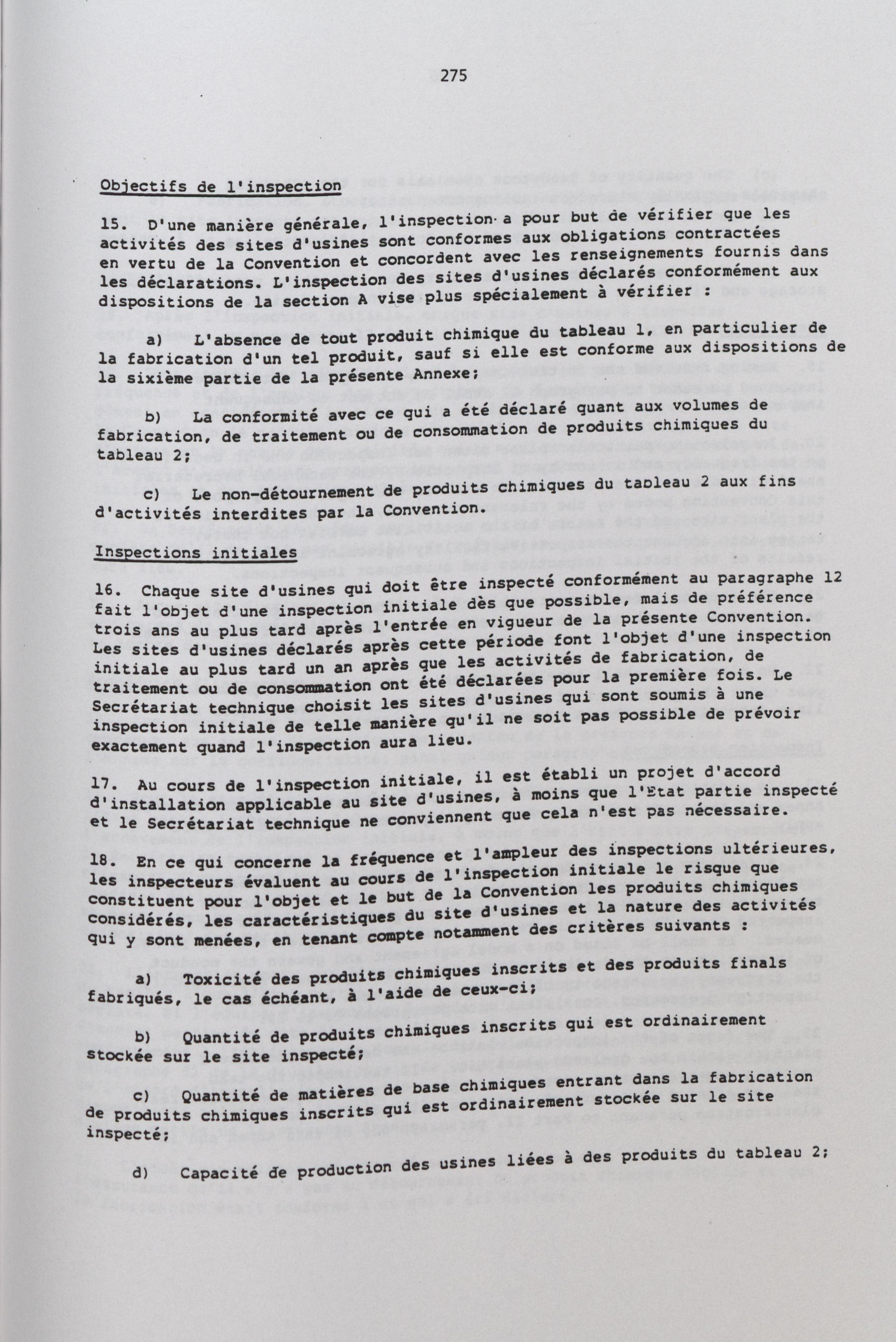 275

Objectifs de l'inspection

15. D'une manière générale, l'inspection a pour but de vérifier que les activités des sites d'usines sont conformes aux obligations contractées en vertu de la Convention et concordent avec les renseignements fournis dans les déclarations. L'inspection des sites d'usines déclarés conformément aux dispositions de la section A vise plus spécialement à vérifier :

a) L'absence de tout produit chimique du tableau 1, en particulier de la fabrication d'un tel produit, sauf si elle est conforme aux dispositions de la sixième partie de la présente Annexe;

b) La conformité avec ce qui a été déclaré quant aux volumes de fabrication, de traitement ou de consommation de produits chimiques du tableau 2;

c) Le non-détournement de produits chimiques du tableau 2 aux fins d'activités interdites par la Convention.

Inspections initiales

16. Chaque site d'usines qui doit être inspecté conformément au paragraphe 12 fait l'objet d'une inspection initiale dès que possible, mais de préférence trois ans au plus tard après l'entrée en vigueur de la présente Convention. Les sites d'usines déclarés après cette période font l'objet d'une inspection initiale au plus tard un an après que les activités de fabrication, de traitement ou de consommation ont été déclarées pour la première fois. Le Secrétariat technique choisit les sites d'usines qui sont soumis à une inspection initiale de telle manière qu'il ne soit pas possible de prévoir exactement quand l'inspection aura lieu.

17. Au cours de l'inspection initiale, il est établi un projet d'accord d'installation applicable au site d'usines, à moins que l'Etat partie inspecté et le Secrétariat technique ne conviennent que cela n'est pas nécessaire.

18. En ce qui concerne la fréquence et l'ampleur des inspections ultérieures, les inspecteurs évaluent au cours de l'inspection initiale le risque que constituent pour l'objet et le but de la Convention les produits chimiques considérés, les caractéristiques du site d'usines et la nature des activités qui y sont menées, en tenant compte notamment des critères suivants :

a) Toxicité des produits chimiques inscrits et des produits finals fabriqués, le cas échéant, à l'aide de ceux-ci;

b) Quantité de produits chimiques inscrits qui est ordinairement stockée sur le site inspecté;

c) Quantité de matières de base chimiques entrant dans la fabrication de produits chimiques inscrits qui est ordinairement stockée sur le site inspecté;

d) Capacité de production des usines liées à des produits du tableau 2;